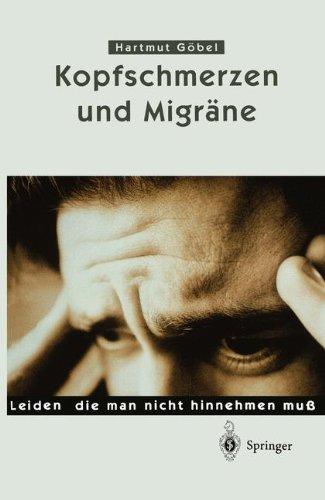 Hartmut Göbel

Kopfschmerzen und Migräne

Leiden die man nicht hinnehmen muß

Springer